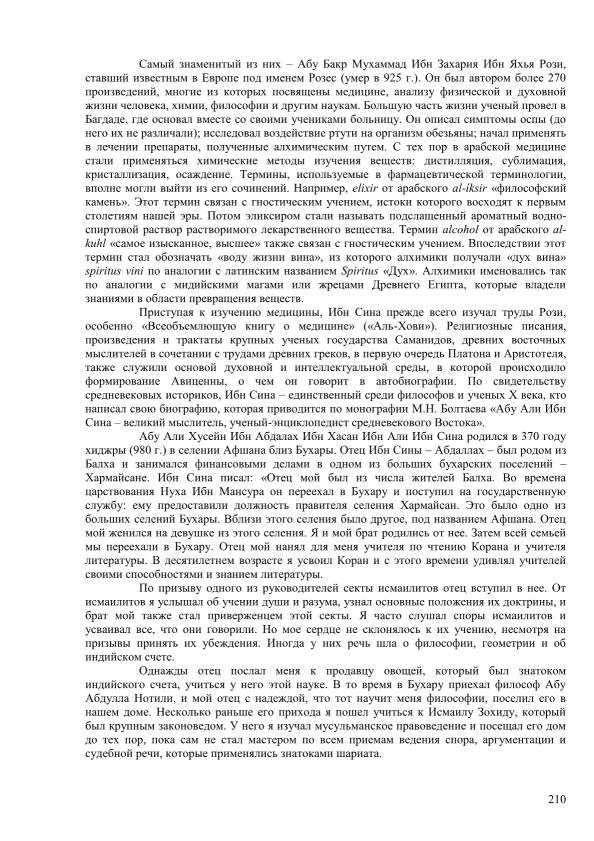 Самый знаменитый из них – Абу Бакр Мухаммад Ибн Захария Ибн Яхья Рози, ставший известным в Европе под именем Розес (умер в 925 г.). Он был автором более 270 произведений, многие из которых посвящены медицине, анализу физической и духовной жизни человека, химии, философии и другим наукам. Большую часть жизни ученый провел в Багдаде, где основал вместе со своими учениками больницу. Он описал симптомы оспы (до него их не различали); исследовал воздействие ртути на организм обезьяны; начал применять в лечении препараты, полученные алхимическим путем. С тех пор в арабской медицине стали применяться химические методы изучения веществ: дистилляция, сублимация, кристаллизация, осаждение. Термины, используемые в фармацевтической терминологии, вполне могли выйти из его сочинений. Например, elixir от арабского al-iksir «философский камень». Этот термин связан с гностическим учением, истоки которого восходят к первым столетиям нашей эры. Потом эликсиром стали называть подслащенный ароматный водно-спиртовой раствор растворимого лекарственного вещества. Термин alcohol от арабского al-kuhl «самое изысканное, высшее» также связан с гностическим учением. Впоследствии этот термин стал обозначать «воду жизни вина», из которого алхимики получали «дух вина» spiritus vini по аналогии с латинским названием Spiritus «Дух». Алхимики именовались так по аналогии с мидийскими магами или жрецами Древнего Египта, которые владели знаниями в области превращения веществ.

Приступая к изучению медицины, Ибн Сина прежде всего изучал труды Рози, особенно «Всеобъемлющую книгу о медицине» («Аль-Хови»). Религиозные писания, произведения и трактаты крупных ученых государства Саманидов, древних восточных мыслителей в сочетании с трудами древних греков, в первую очередь Платона и Аристотеля, также служили основой духовной и интеллектуальной среды, в которой происходило формирование Авиценны, о чем он говорит в автобиографии. По свидетельству средневековых историков, Ибн Сина – единственный среди философов и ученых X века, кто написал свою биографию, которая приводится по монографии М.Н. Болтаева «Абу Али Ибн Сина – великий мыслитель, ученый-энциклопедист средневекового Востока».

Абу Али Хусейн Ибн Абдалах Ибн Хасан Ибн Али Ибн Сина родился в 370 году хиджры (980 г.) в селении Афшана близ Бухары. Отец Ибн Сины – Абдаллах – был родом из Балха и занимался финансовыми делами в одном из больших бухарских поселений – Хармайсане. Ибн Сина писал: «Отец мой был из числа жителей Балха. Во времена царствования Нуха Ибн Мансура он переехал в Бухару и поступил на государственную службу: ему предоставили должность правителя селения Хармайсан. Это было одно из больших селений Бухары. Вблизи этого селения было другое, под названием Афшана. Отец мой женился на девушке из этого селения. Я и мой брат родились от нее. Затем всей семьей мы переехали в Бухару. Отец мой нанял для меня учителя по чтению Корана и учителя литературы. В десятилетнем возрасте я усвоил Коран и с этого времени удивлял учителей своими способностями и знанием литературы.

По призыву одного из руководителей секты исмаилитов отец вступил в нее. От исмаилитов я услышал об учении души и разума, узнал основные положения их доктрины, и брат мой также стал приверженцем этой секты. Я часто слушал споры исмаилитов и усваивал все, что они говорили. Но мое сердце не склонялось к их учению, несмотря на призывы принять их убеждения. Иногда у них речь шла о философии, геометрии и об индийском счете.

Однажды отец послал меня к продавцу овощей, который был знатоком индийского счета, учиться у него этой науке. В то время в Бухару приехал философ Абу Абдулла Нотили, и мой отец с надеждой, что тот научит меня философии, поселил его в нашем доме. Несколько раньше его прихода я пошел учиться к Исмаилу Зохиду, который был крупным законоведом. У него я изучал мусульманское правоведение и посещал его дом до тех пор, пока сам не стал мастером по всем приемам ведения спора, аргументации и судебной речи, которые применялись знатоками шариата.

210